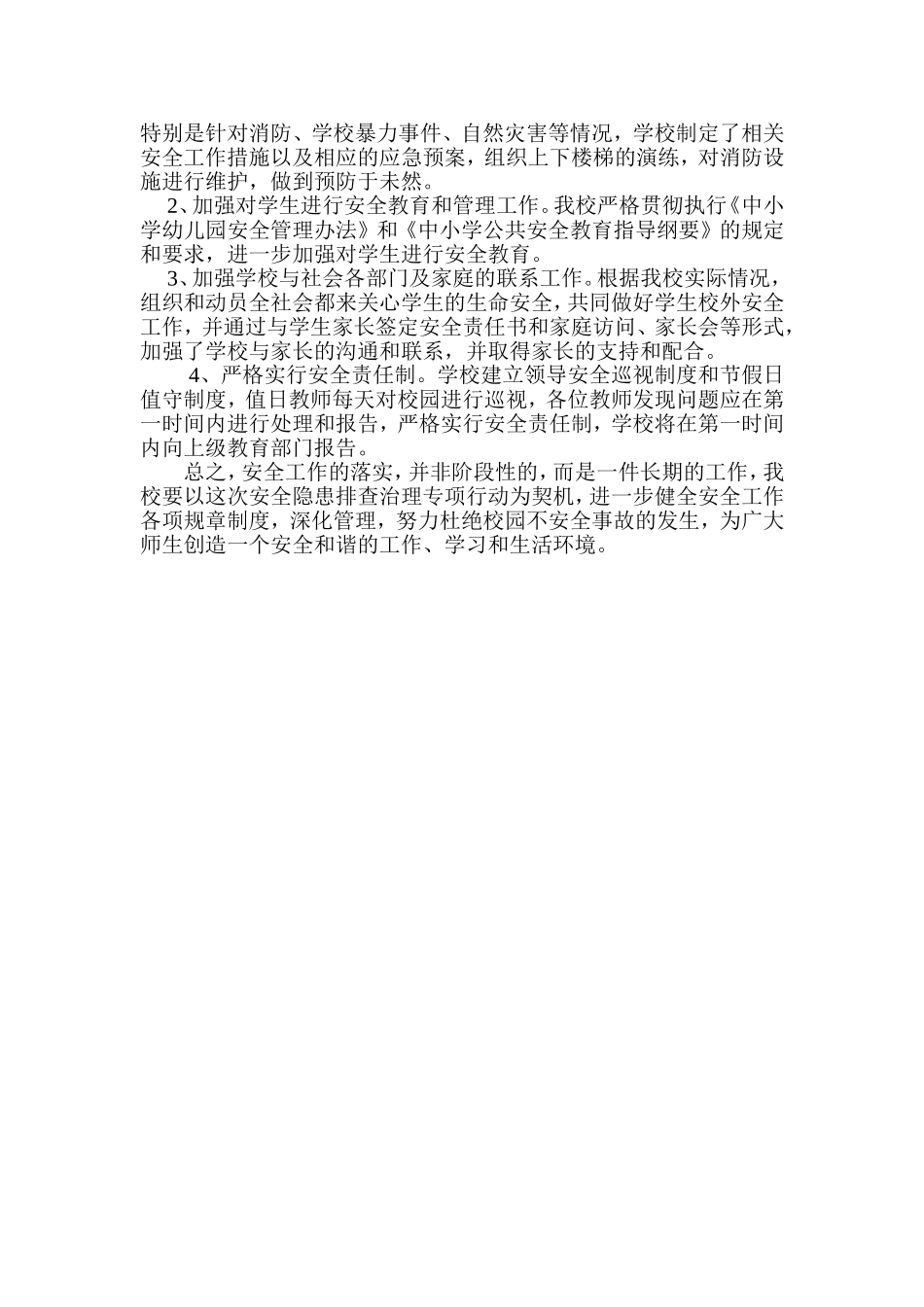 特别是针对消防、学校暴力事件、自然灾害等情况，学校制定了相关安全工作措施以及相应的应急预案，组织上下楼梯的演练，对消防设施进行维护，做到预防于未然。

2、加强对学生进行安全教育和管理工作。我校严格贯彻执行《中小学幼儿园安全管理办法》和《中小学公共安全教育指导纲要》的规定和要求，进一步加强对学生进行安全教育。

3、加强学校与社会各部门及家庭的联系工作。根据我校实际情况，组织和动员全社会都来关心学生的生命安全，共同做好学生校外安全工作，并通过与学生家长签定安全责任书和家庭访问、家长会等形式，加强了学校与家长的沟通和联系，并取得家长的支持和配合。

4、严格实行安全责任制。学校建立领导安全巡视制度和节假日值守制度，值日教师每天对校园进行巡视，各位教师发现问题应在第一时间内进行处理和报告，严格实行安全责任制，学校将在第一时间内向上级教育部门报告。

总之，安全工作的落实，并非阶段性的，而是一件长期的工作，我校要以这次安全隐患排查治理专项行动为契机，进一步健全安全工作各项规章制度，深化管理，努力杜绝校园不安全事故的发生，为广大师生创造一个安全和谐的工作、学习和生活环境。